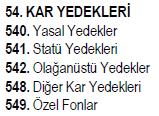 54. KAR YEDEKLERİ
540. Yasal Yedekler
541. Statü Yedekleri
542. Olağanüstü Yedekler
548. Diğer Kar Yedekleri
549. Özel Fonlar